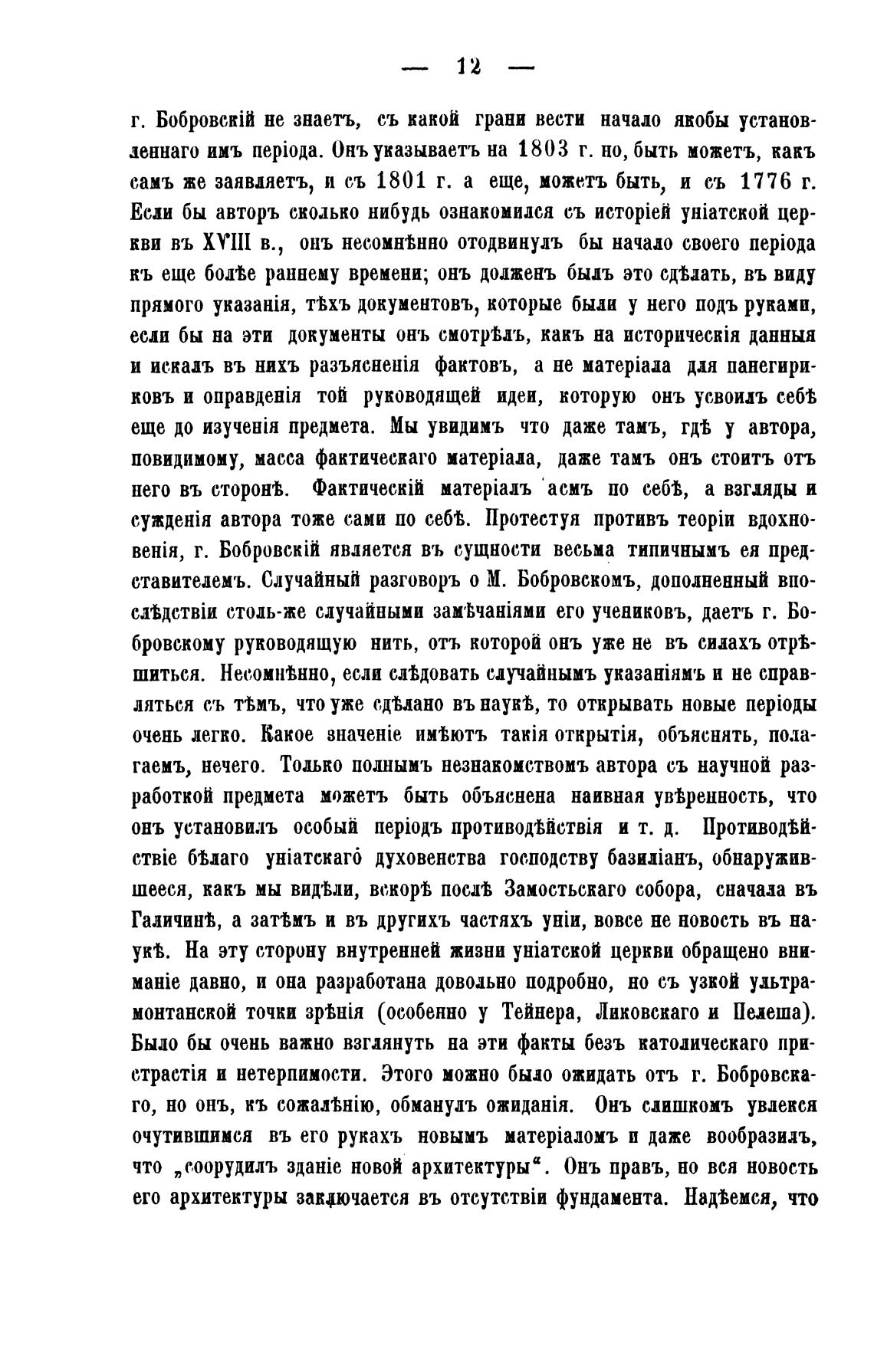 — 12 —

г. Бобровскій не знаетъ, съ какой грани вести начало якобы установленнаго имъ періода. Онъ указываетъ на 1803 г. но, быть можетъ, какъ самъ же заявляетъ, и съ 1801 г. а еще, можетъ быть, и съ 1776 г. Если бы авторъ сколько нибудь ознакомился съ исторіей уніатской церкви въ XVIII в., онъ несомнѣнно отодвинулъ бы начало своего періода къ еще болѣе раннему времени; онъ долженъ былъ это сдѣлать, въ виду прямого указанія, тѣхъ документовъ, которые были у него подъ руками, если бы на эти документы онъ смотрѣлъ, какъ на историческія данныя и искалъ въ нихъ разъясненія фактовъ, а не матеріала для панегириковъ и оправденія той руководящей идеи, которую онъ усвоилъ себѣ еще до изученія предмета. Мы увидимъ что даже тамъ, гдѣ у автора, повидимому, масса фактическаго матеріала, даже тамъ онъ стоитъ отъ него въ сторонѣ. Фактическій матеріалъ асмъ по себѣ, а взгляды и сужденія автора тоже сами по себѣ. Протестуя противъ теоріи вдохновенія, г. Бобровскій является въ сущности весьма типичнымъ ея представителемъ. Случайный разговоръ о М. Бобровскомъ, дополненный впослѣдствіи столь-же случайными замѣчаніями его учениковъ, даетъ г. Бобровскому руководящую нить, отъ которой онъ уже не въ силахъ отрѣшиться. Несомнѣнно, если слѣдовать случайнымъ указаніямъ и не справляться съ тѣмъ, что уже сдѣлано въ наукѣ, то открывать новые періоды очень легко. Какое значеніе имѣютъ такія открытія, объяснять, полагаемъ, нечего. Только полнымъ незнакомствомъ автора съ научной разработкой предмета можетъ быть объяснена наивная увѣренность, что онъ установилъ особый періодъ противодѣйствія и т. д. Противодѣйствіе бѣлаго уніатскаго духовенства господству базиліанъ, обнаружившееся, какъ мы видѣли, вскорѣ послѣ Замостьскаго собора, сначала въ Галичинѣ, а затѣмъ и въ другихъ частяхъ уніи, вовсе не новость въ наукѣ. На эту сторону внутренней жизни уніатской церкви обращено вниманіе давно, и она разработана довольно подробно, но съ узкой ультрамонтанской точки зрѣнія (особенно у Тейнера, Ликовскаго и Пелеша). Было бы очень важно взглянуть на эти факты безъ католическаго пристрастія и нетерпимости. Этого можно было ожидать отъ г. Бобровскаго, но онъ, къ сожалѣнію, обманулъ ожиданія. Онъ слишкомъ увлекся очутившимся въ его рукахъ новымъ матеріаломъ и даже вообразилъ, что „соорудилъ зданіе новой архитектуры“. Онъ правъ, но вся новость его архитектуры заключается въ отсутствіи фундамента. Надѣемся, что